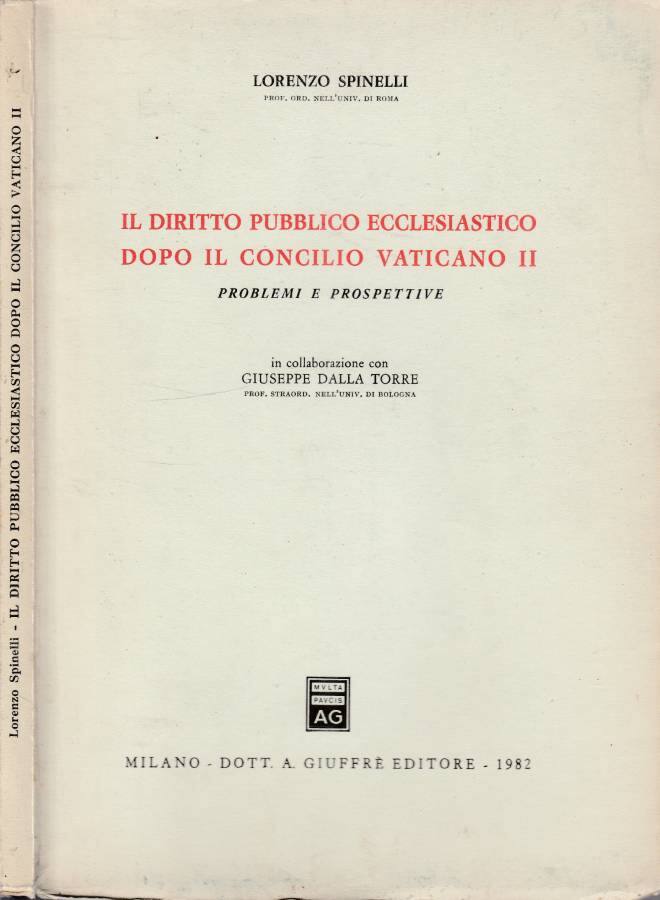 Lorenzo Spinelli - IL DIRITTO PUBBLICO ECCLESIASTICO DOPO IL CONCILIO VATICANO II

LORENZO SPINELLI
PROF. ORD. NELL'UNIV. DI ROMA

IL DIRITTO PUBBLICO ECCLESIASTICO
DOPO IL CONCILIO VATICANO II
PROBLEMI E PROSPETTIVE

in collaborazione con
GIUSEPPE DALLA TORRE
PROF. STRAORD. NELL'UNIV. DI BOLOGNA

MVLTA PAVCIS AG

MILANO - DOTT. A. GIUFFRÈ EDITORE - 1982